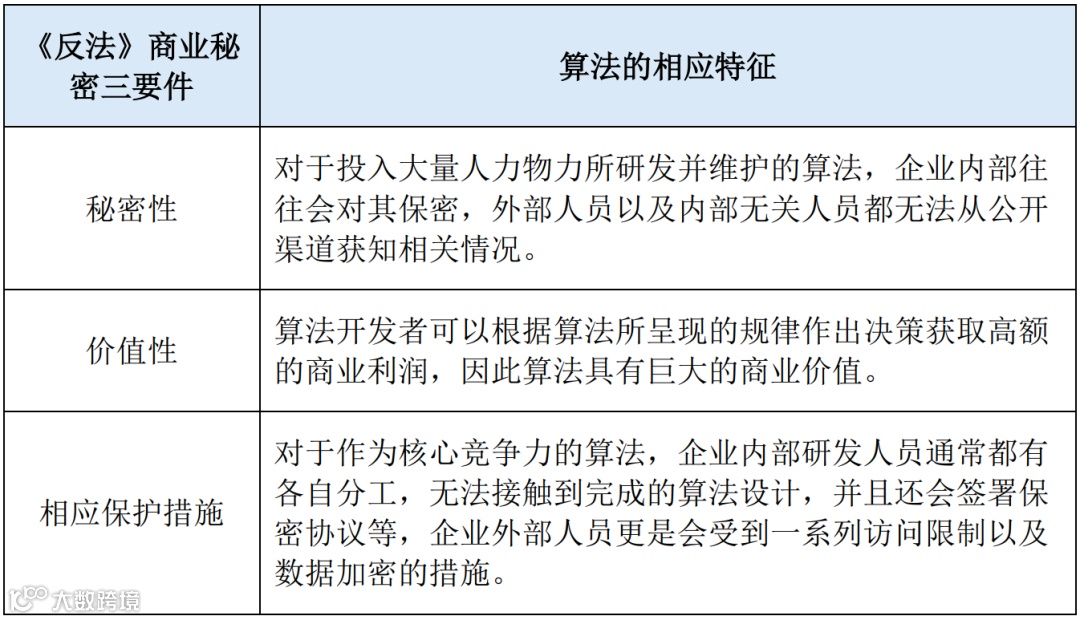 | 《反法》商业秘密三要件 | 算法的相应特征 |
|---|---|
| 秘密性 | 对于投入大量人力物力所研发并维护的算法，企业内部往往会对其保密，外部人员以及内部无关人员都无法从公开渠道获知相关情况。 |
| 价值性 | 算法开发者可以根据算法所呈现的规律作出决策获取高额的商业利润，因此算法具有巨大的商业价值。 |
| 相应保护措施 | 对于作为核心竞争力的算法，企业内部研发人员通常都有各自分工，无法接触到完成的算法设计，并且还会签署保密协议等，企业外部人员更是会受到一系列访问限制以及数据加密的措施。 |

大数跨境